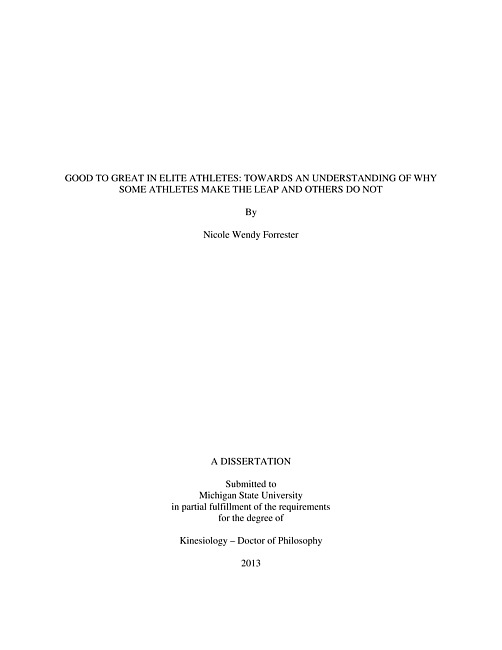 GOOD TO GREAT IN ELITE ATHLETES: TOWARDS AN UNDERSTANDING OF WHY SOME ATHLETES MAKE THE LEAP AND OTHERS DO NOT

By

Nicole Wendy Forrester

A DISSERTATION

Submitted to
Michigan State University
in partial fulfillment of the requirements
for the degree of

Kinesiology – Doctor of Philosophy

2013